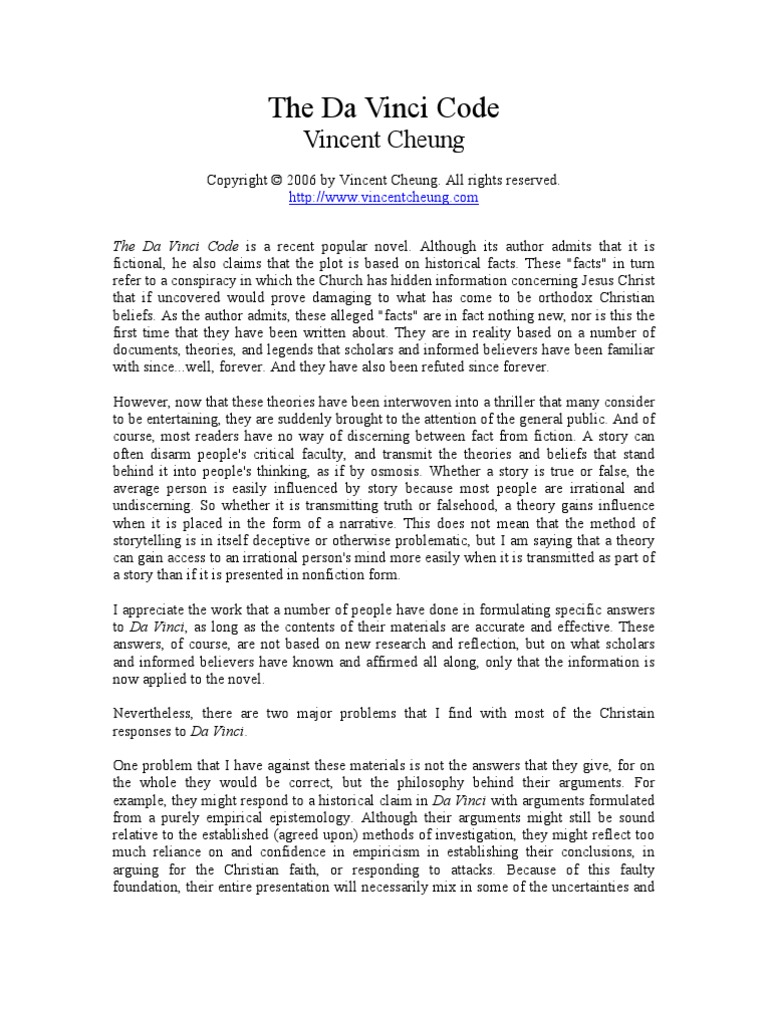 The Da Vinci Code
Vincent Cheung

Copyright © 2006 by Vincent Cheung. All rights reserved.
http://www.vincentcheung.com

The Da Vinci Code is a recent popular novel. Although its author admits that it is fictional, he also claims that the plot is based on historical facts. These "facts" in turn refer to a conspiracy in which the Church has hidden information concerning Jesus Christ that if uncovered would prove damaging to what has come to be orthodox Christian beliefs. As the author admits, these alleged "facts" are in fact nothing new, nor is this the first time that they have been written about. They are in reality based on a number of documents, theories, and legends that scholars and informed believers have been familiar with since...well, forever. And they have also been refuted since forever.

However, now that these theories have been interwoven into a thriller that many consider to be entertaining, they are suddenly brought to the attention of the general public. And of course, most readers have no way of discerning between fact from fiction. A story can often disarm people's critical faculty, and transmit the theories and beliefs that stand behind it into people's thinking, as if by osmosis. Whether a story is true or false, the average person is easily influenced by story because most people are irrational and undiscerning. So whether it is transmitting truth or falsehood, a theory gains influence when it is placed in the form of a narrative. This does not mean that the method of storytelling is in itself deceptive or otherwise problematic, but I am saying that a theory can gain access to an irrational person's mind more easily when it is transmitted as part of a story than if it is presented in nonfiction form.

I appreciate the work that a number of people have done in formulating specific answers to Da Vinci, as long as the contents of their materials are accurate and effective. These answers, of course, are not based on new research and reflection, but on what scholars and informed believers have known and affirmed all along, only that the information is now applied to the novel.

Nevertheless, there are two major problems that I find with most of the Christain responses to Da Vinci.

One problem that I have against these materials is not the answers that they give, for on the whole they would be correct, but the philosophy behind their arguments. For example, they might respond to a historical claim in Da Vinci with arguments formulated from a purely empirical epistemology. Although their arguments might still be sound relative to the established (agreed upon) methods of investigation, they might reflect too much reliance on and confidence in empiricism in establishing their conclusions, in arguing for the Christian faith, or responding to attacks. Because of this faulty foundation, their entire presentation will necessarily mix in some of the uncertainties and